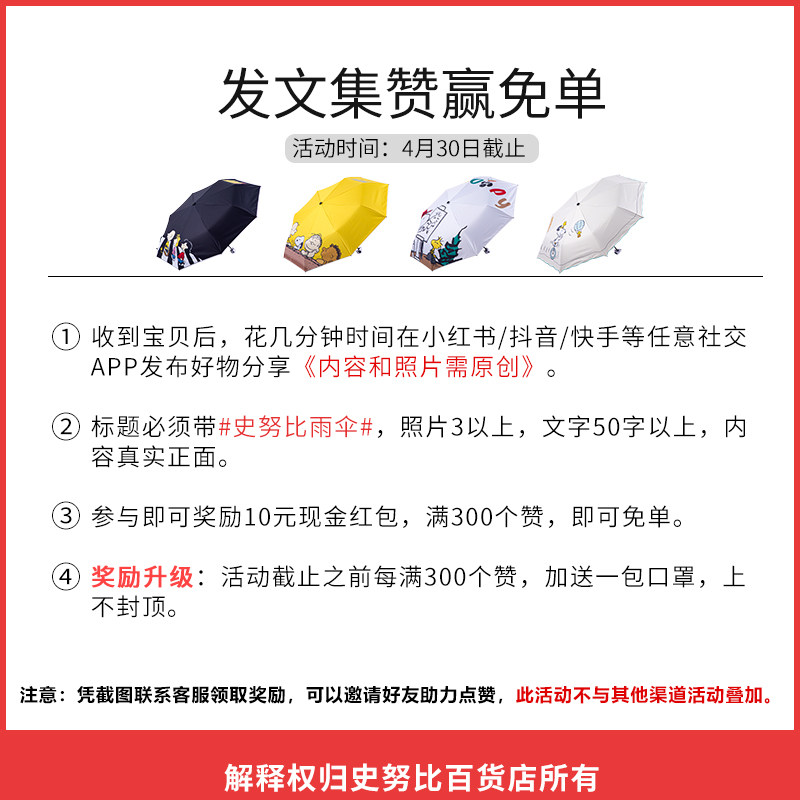 发文集赞赢免单

活动时间：4月30日截止

① 收到宝贝后，花几分钟时间在小红书/抖音/快手等任意社交APP发布好物分享《内容和照片需原创》。

② 标题必须带#史努比雨伞#，照片3以上，文字50字以上，内容真实正面。

③ 参与即可奖励10元现金红包，满300个赞，即可免单。

④ 奖励升级：活动截止之前每满300个赞，加送一包口罩，上不封顶。

注意：凭截图联系客服领取奖励，可以邀请好友助力点赞，此活动不与其他渠道活动叠加。

解释权归史努比百货店所有